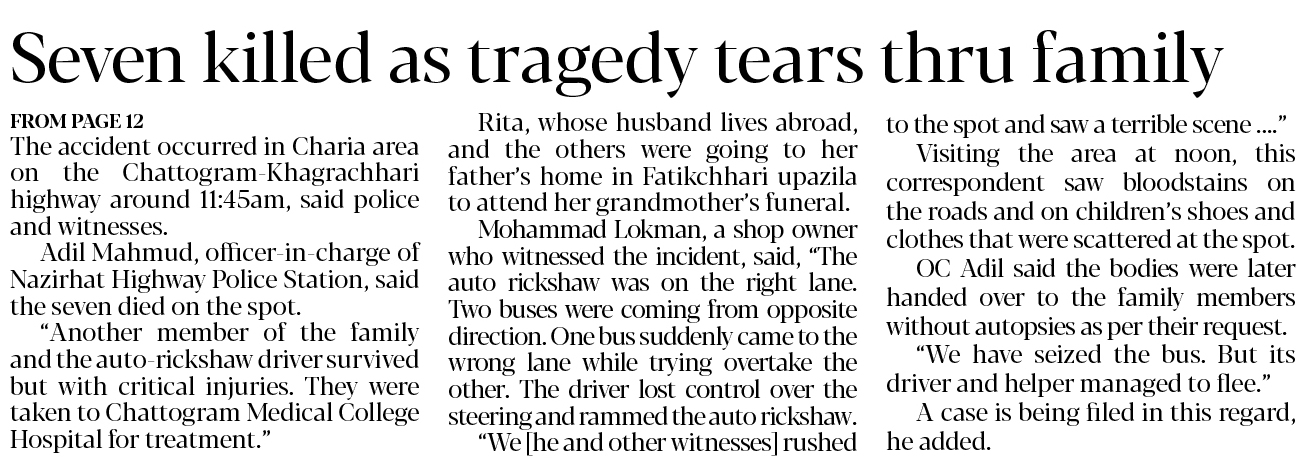 Seven killed as tragedy tears thru family

FROM PAGE 12

The accident occurred in Charia area on the Chattogram-Khagrachhari highway around 11:45am, said police and witnesses.

Adil Mahmud, officer-in-charge of Nazirhat Highway Police Station, said the seven died on the spot.

"Another member of the family and the auto-rickshaw driver survived but with critical injuries. They were taken to Chattogram Medical College Hospital for treatment."

Rita, whose husband lives abroad, and the others were going to her father's home in Fatikchhari upazila to attend her grandmother's funeral.

Mohammad Lokman, a shop owner who witnessed the incident, said, "The auto rickshaw was on the right lane. Two buses were coming from opposite direction. One bus suddenly came to the wrong lane while trying overtake the other. The driver lost control over the steering and rammed the auto rickshaw.

"We [he and other witnesses] rushed to the spot and saw a terrible scene ...."

Visiting the area at noon, this correspondent saw bloodstains on the roads and on children's shoes and clothes that were scattered at the spot.

OC Adil said the bodies were later handed over to the family members without autopsies as per their request.

"We have seized the bus. But its driver and helper managed to flee."

A case is being filed in this regard, he added.